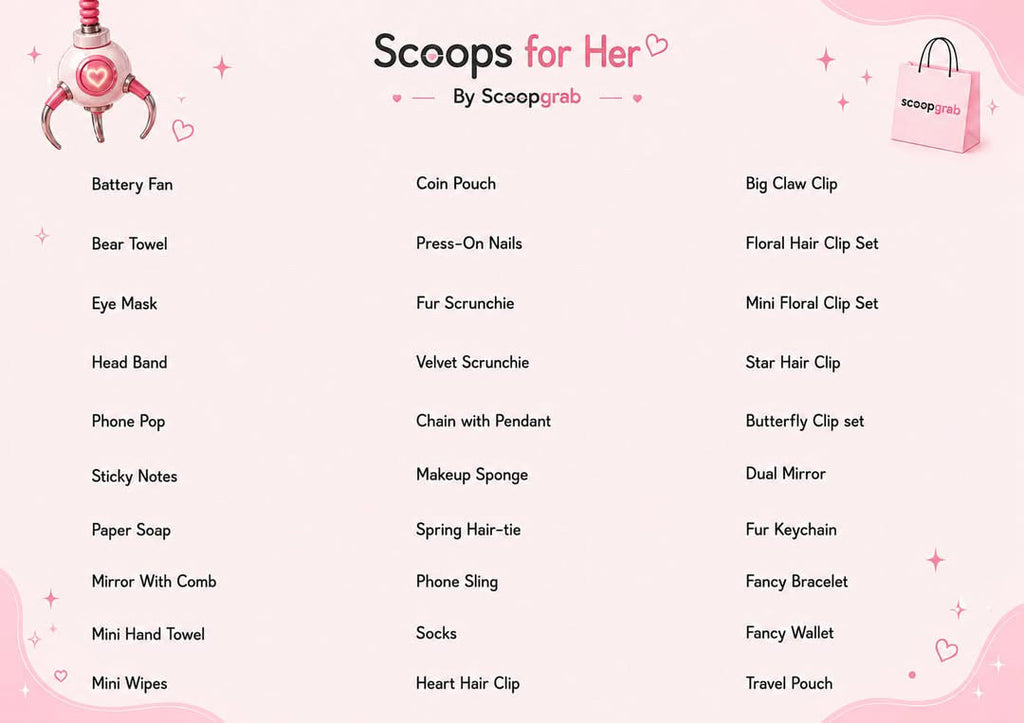 Scoops for Her

By Scoopgrab

scoopgrab

Battery Fan

Bear Towel

Eye Mask

Head Band

Phone Pop

Sticky Notes

Paper Soap

Mirror With Comb

Mini Hand Towel

Mini Wipes

Coin Pouch

Press-On Nails

Fur Scrunchie

Velvet Scrunchie

Chain with Pendant

Makeup Sponge

Spring Hair-tie

Phone Sling

Socks

Heart Hair Clip

Big Claw Clip

Floral Hair Clip Set

Mini Floral Clip Set

Star Hair Clip

Butterfly Clip set

Dual Mirror

Fur Keychain

Fancy Bracelet

Fancy Wallet

Travel Pouch